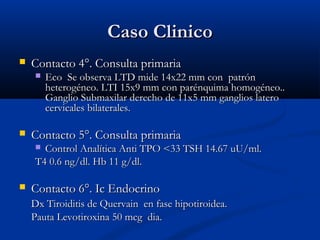 Caso Clinico

Contacto 4°. Consulta primaria

Eco Se observa LTD mide 14x22 mm con patrón heterogéneo. LTI 15x9 mm con parénquima homogéneo.. Ganglio Submaxilar derecho de 11x5 mm ganglios latero cervicales bilaterales.

Contacto 5°. Consulta primaria

Control Analítica Anti TPO <33 TSH 14.67 uU/ml. T4 0.6 ng/dl. Hb 11 g/dl.

Contacto 6°. Ic Endocrino

Dx Tiroiditis de Quervain en fase hipotiroidea.

Pauta Levotiroxina 50 mcg dia.